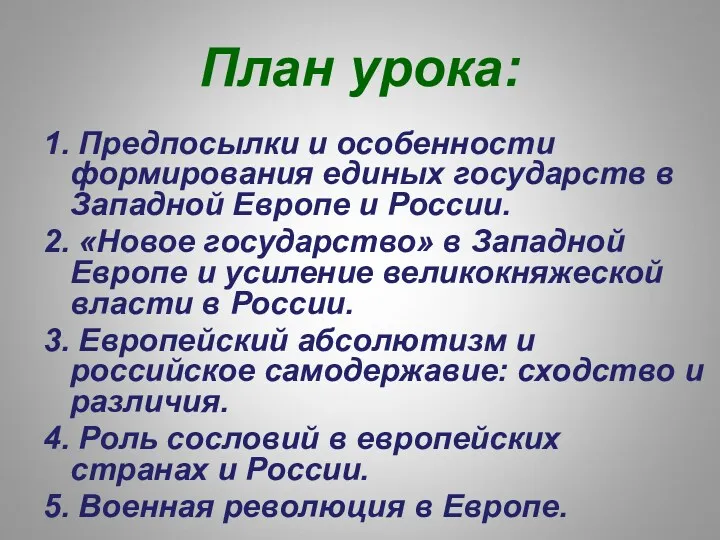 План урока:

1. Предпосылки и особенности формирования единых государств в Западной Европе и России.

2. «Новое государство» в Западной Европе и усиление великокняжеской власти в России.

3. Европейский абсолютизм и российское самодержавие: сходство и различия.

4. Роль сословий в европейских странах и России.

5. Военная революция в Европе.